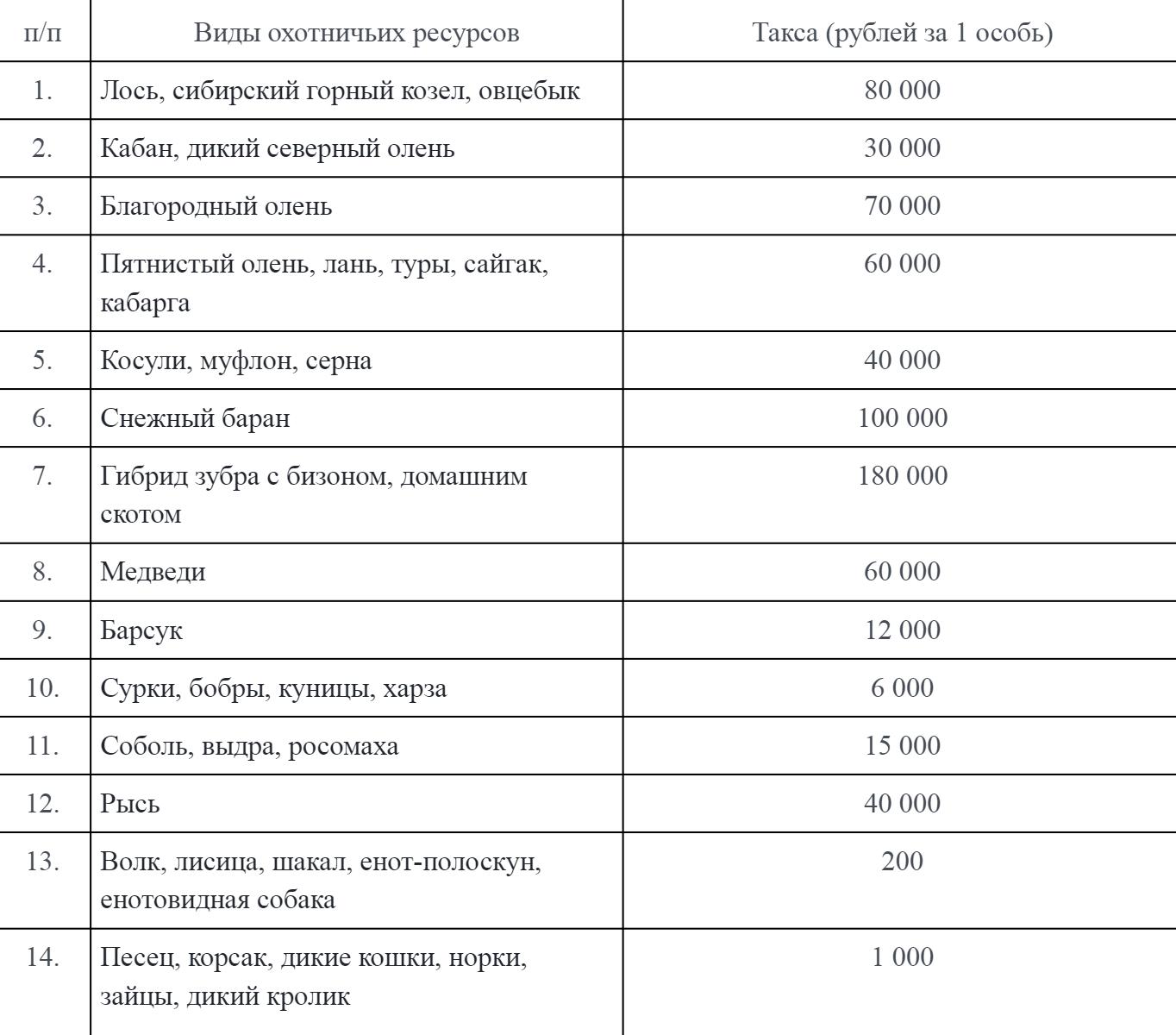 | п/п | Виды охотничьих ресурсов | Такса (рублей за 1 особь) |
|---|---|---|
| 1. | Лось, сибирский горный козел, овцебык | 80 000 |
| 2. | Кабан, дикий северный олень | 30 000 |
| 3. | Благородный олень | 70 000 |
| 4. | Пятнистый олень, лань, туры, сайгак, кабарга | 60 000 |
| 5. | Косули, муфлон, серна | 40 000 |
| 6. | Снежный баран | 100 000 |
| 7. | Гибрид зубра с бизоном, домашним скотом | 180 000 |
| 8. | Медведи | 60 000 |
| 9. | Барсук | 12 000 |
| 10. | Сурки, бобры, куницы, харза | 6 000 |
| 11. | Соболь, выдра, росомаха | 15 000 |
| 12. | Рысь | 40 000 |
| 13. | Волк, лисица, шакал, енот-полоскун, енотовидная собака | 200 |
| 14. | Песец, корсак, дикие кошки, норки, зайцы, дикий кролик | 1 000 |